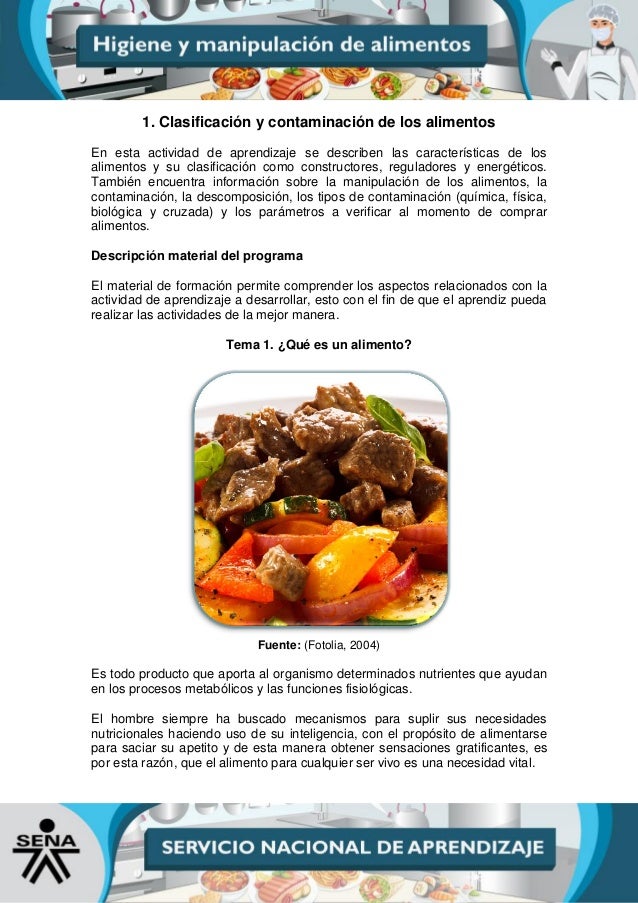 Higiene y manipulación de alimentos

1. Clasificación y contaminación de los alimentos

En esta actividad de aprendizaje se describen las características de los alimentos y su clasificación como constructores, reguladores y energéticos. También encuentra información sobre la manipulación de los alimentos, la contaminación, la descomposición, los tipos de contaminación (química, física, biológica y cruzada) y los parámetros a verificar al momento de comprar alimentos.

Descripción material del programa

El material de formación permite comprender los aspectos relacionados con la actividad de aprendizaje a desarrollar, esto con el fin de que el aprendiz pueda realizar las actividades de la mejor manera.

Tema 1. ¿Qué es un alimento?

Fuente: (Fotolia, 2004)

Es todo producto que aporta al organismo determinados nutrientes que ayudan en los procesos metabólicos y las funciones fisiológicas.

El hombre siempre ha buscado mecanismos para suplir sus necesidades nutricionales haciendo uso de su inteligencia, con el propósito de alimentarse para saciar su apetito y de esta manera obtener sensaciones gratificantes, es por esta razón, que el alimento para cualquier ser vivo es una necesidad vital.

SENA

SERVICIO NACIONAL DE APRENDIZAJE